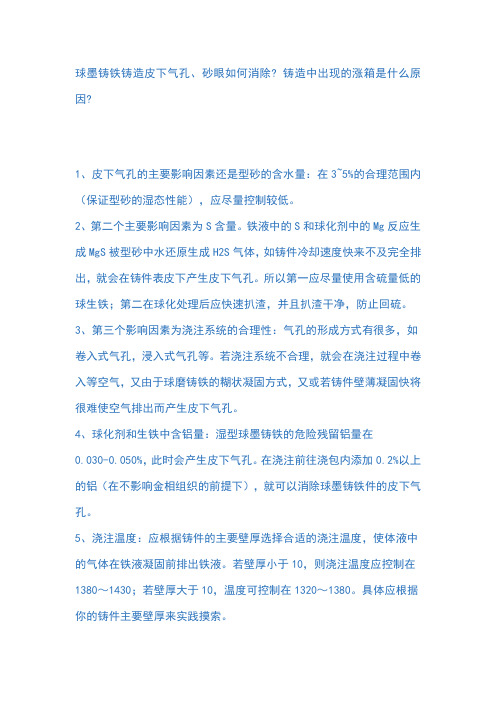 球墨铸铁铸造皮下气孔、砂眼如何消除？铸造中出现的涨箱是什么原因？

1、皮下气孔的主要影响因素还是型砂的含水量：在 3~5%的合理范围内（保证型砂的湿态性能），应尽量控制较低。

2、第二个主要影响因素为 S 含量。铁液中的 S 和球化剂中的 Mg 反应生成 MgS 被型砂中水还原生成 H2S 气体，如铸件冷却速度快来不及完全排出，就会在铸件表皮下产生皮下气孔。所以第一应尽量使用含硫量低的球生铁；第二在球化处理后应快速扒渣，并且扒渣干净，防止回硫。

3、第三个影响因素为浇注系统的合理性：气孔的形成方式有很多，如卷入式气孔，浸入式气孔等。若浇注系统不合理，就会在浇注过程中卷入等空气，又由于球磨铸铁的糊状凝固方式，又或若铸件壁薄凝固快将很难使空气排出而产生皮下气孔。

4、球化剂和生铁中含铝量：湿型球墨铸铁的危险残留铝量在 0.030-0.050%，此时会产生皮下气孔。在浇注前往浇包内添加 0.2%以上的铝（在不影响金相组织的前提下），就可以消除球墨铸铁件的皮下气孔。

5、浇注温度：应根据铸件的主要壁厚选择合适的浇注温度，使体液中的气体在铁液凝固前排出铁液。若壁厚小于 10，则浇注温度应控制在 1380～1430；若壁厚大于 10，温度可控制在 1320～1380。具体应根据你的铸件主要壁厚来实践摸索。